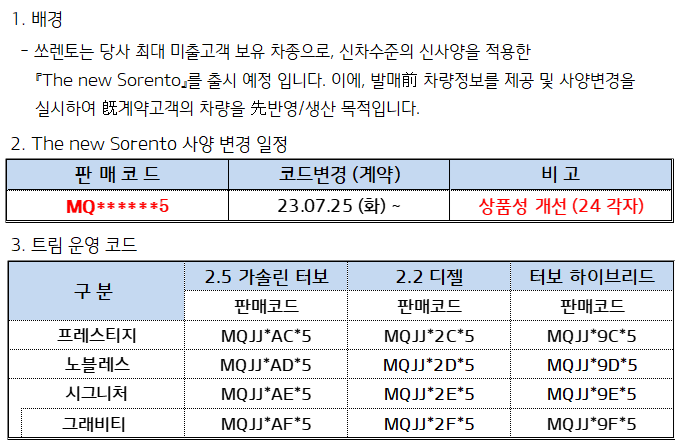 1. 배경

- 쏘렌토는 당사 최대 미출고객 보유 차종으로, 신차수준의 신사양을 적용한 『The new Sorento』를 출시 예정 입니다. 이에, 발매前 차량정보를 제공 및 사양변경을 실시하여 旣계약고객의 차량을 先반영/생산 목적입니다.

2. The new Sorento 사양 변경 일정

| 판 매 코 드 | 코드변경 (계약) | 비 고 |
|---|---|---|
| MQ******5 | 23.07.25 (화) ~ | 상품성 개선 (24 각자) |

3. 트림 운영 코드

| 구 분 | 2.5 가솔린 터보 | 2.2 디젤 | 터보 하이브리드 |
|---|---|---|---|
| | 판매코드 | 판매코드 | 판매코드 |
| 프레스티지 | MQJJ*AC*5 | MQJJ*2C*5 | MQJJ*9C*5 |
| 노블레스 | MQJJ*AD*5 | MQJJ*2D*5 | MQJJ*9D*5 |
| 시그니처 | MQJJ*AE*5 | MQJJ*2E*5 | MQJJ*9E*5 |
| 그래비티 | MQJJ*AF*5 | MQJJ*2F*5 | MQJJ*9F*5 |